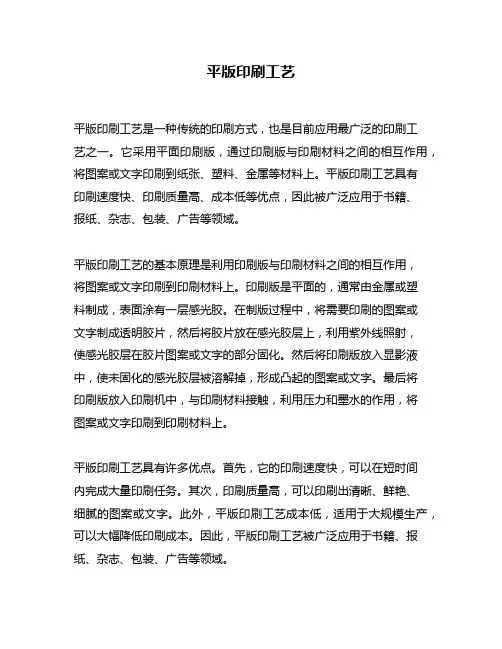 平版印刷工艺

平版印刷工艺是一种传统的印刷方式，也是目前应用最广泛的印刷工艺之一。它采用平面印刷版，通过印刷版与印刷材料之间的相互作用，将图案或文字印刷到纸张、塑料、金属等材料上。平版印刷工艺具有印刷速度快、印刷质量高、成本低等优点，因此被广泛应用于书籍、报纸、杂志、包装、广告等领域。

平版印刷工艺的基本原理是利用印刷版与印刷材料之间的相互作用，将图案或文字印刷到印刷材料上。印刷版是平面的，通常由金属或塑料制成，表面涂有一层感光胶。在制版过程中，将需要印刷的图案或文字制成透明胶片，然后将胶片放在感光胶层上，利用紫外线照射，使感光胶层在胶片图案或文字的部分固化。然后将印刷版放入显影液中，使未固化的感光胶层被溶解掉，形成凸起的图案或文字。最后将印刷版放入印刷机中，与印刷材料接触，利用压力和墨水的作用，将图案或文字印刷到印刷材料上。

平版印刷工艺具有许多优点。首先，它的印刷速度快，可以在短时间内完成大量印刷任务。其次，印刷质量高，可以印刷出清晰、鲜艳、细腻的图案或文字。此外，平版印刷工艺成本低，适用于大规模生产，可以大幅降低印刷成本。因此，平版印刷工艺被广泛应用于书籍、报纸、杂志、包装、广告等领域。